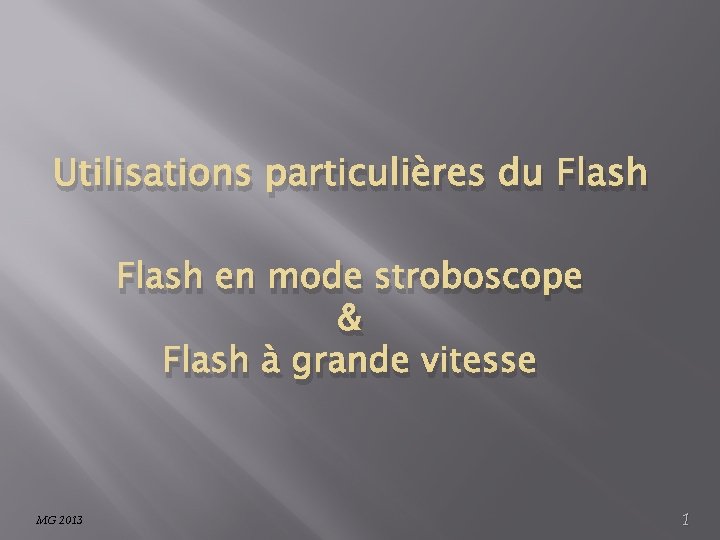 Utilisations particulières du Flash

Flash en mode stroboscope
&
Flash à grande vitesse

MG 2013

1